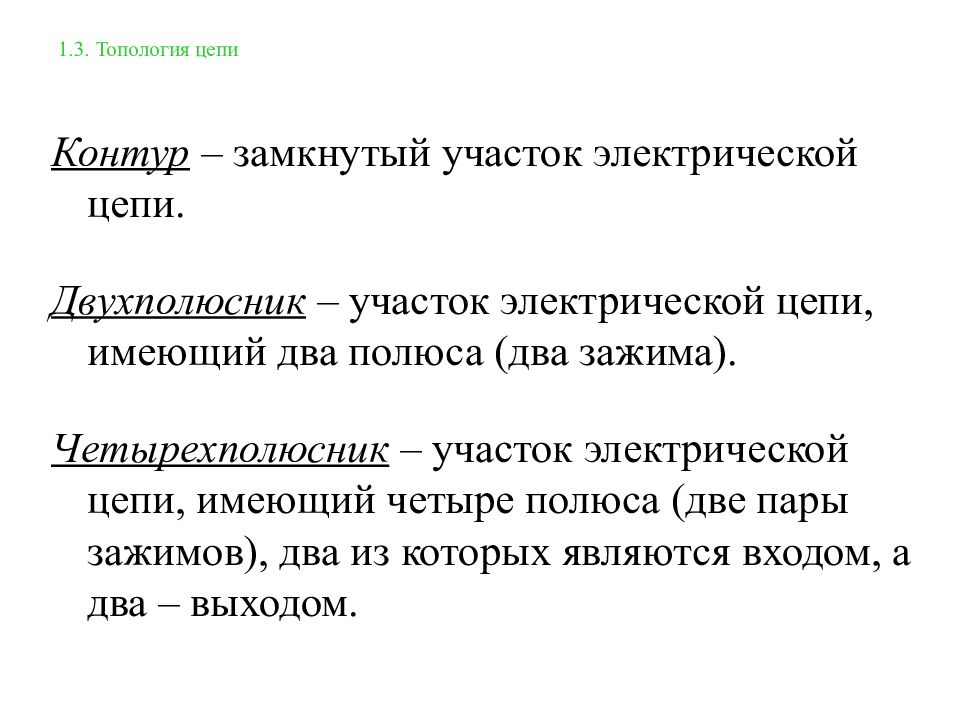 1.3. Топология цепи

Контур – замкнутый участок электрической цепи.

Двухполюсник – участок электрической цепи, имеющий два полюса (два зажима).

Четырехполюсник – участок электрической цепи, имеющий четыре полюса (две пары зажимов), два из которых являются входом, а два – выходом.